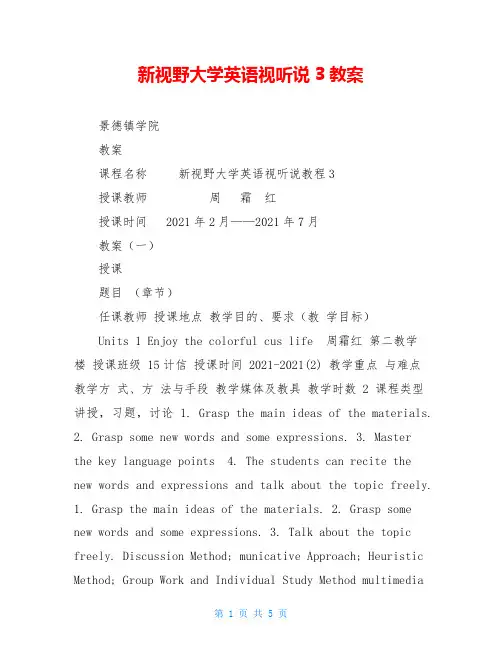 新视野大学英语视听说 3 教案

景德镇学院

教案

课程名称　　新视野大学英语视听说教程 3

授课教师　　　周　霜　红

授课时间　2021 年 2 月——2021 年 7 月

教案（一）

授课

题目　（章节）

任课教师 授课地点 教学目的、要求（教 学目标）

Units 1 Enjoy the colorful cus life　周霜红 第二教学楼 授课班级 15 计信 授课时间 2021-2021(2) 教学重点 与难点 教学方 式、方 法与手段 教学媒体及教具 教学时数 2 课程类型 讲授，习题，讨论 1. Grasp the main ideas of the materials. 2. Grasp some new words and some expressions. 3. Master the key language points　4. The students can recite the new words and expressions and talk about the topic freely. 1. Grasp the main ideas of the materials. 2. Grasp some new words and some expressions. 3. Talk about the topic freely. Discussion Method; municative Approach; Heuristic Method; Group Work and Individual Study Method multimedia

第 1 页 共 5 页